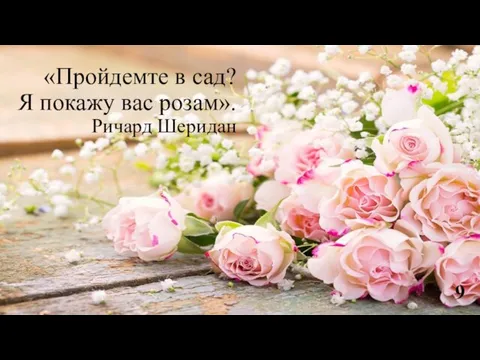 «Пройдемте в сад?
Я покажу вас розам».
Ричард Шеридан

9